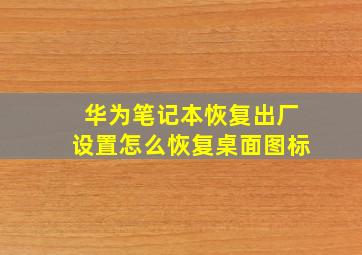 华为笔记本恢复出厂设置怎么恢复桌面图标